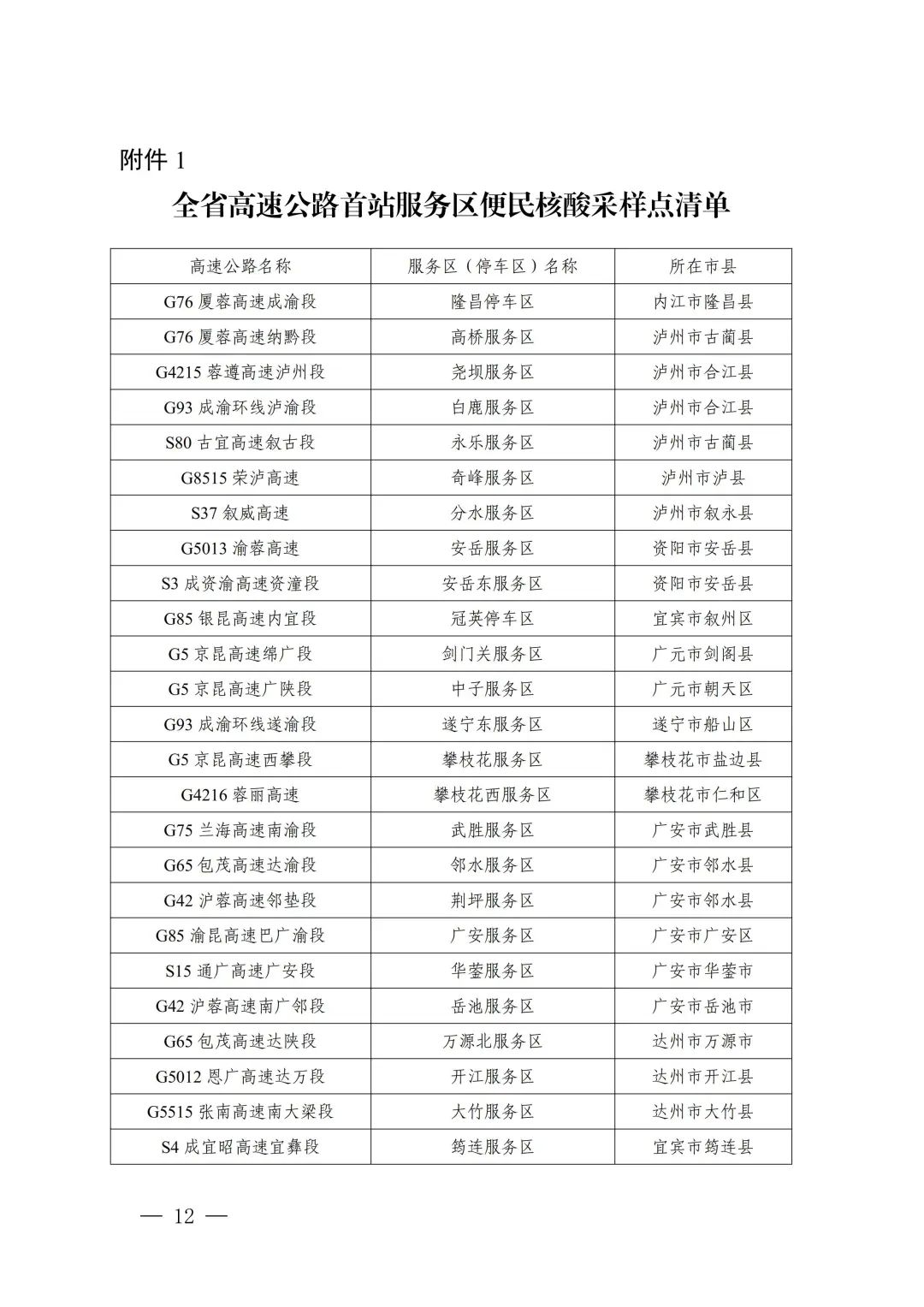 附件 1

全省高速公路首站服务区便民核酸采样点清单

| 高速公路名称 | 服务区（停车区）名称 | 所在市县 |
|---|---|---|
| G76 厦蓉高速成渝段 | 隆昌停车区 | 内江市隆昌县 |
| G76 厦蓉高速纳黔段 | 高桥服务区 | 泸州市古蔺县 |
| G4215 蓉遵高速泸州段 | 尧坝服务区 | 泸州市合江县 |
| G93 成渝环线泸渝段 | 白鹿服务区 | 泸州市合江县 |
| S80 古宜高速叙古段 | 永乐服务区 | 泸州市古蔺县 |
| G8515 荣泸高速 | 奇峰服务区 | 泸州市泸县 |
| S37 叙威高速 | 分水服务区 | 泸州市叙永县 |
| G5013 渝蓉高速 | 安岳服务区 | 资阳市安岳县 |
| S3 成资渝高速资潼段 | 安岳东服务区 | 资阳市安岳县 |
| G85 银昆高速内宜段 | 冠英停车区 | 宜宾市叙州区 |
| G5 京昆高速绵广段 | 剑门关服务区 | 广元市剑阁县 |
| G5 京昆高速广陕段 | 中子服务区 | 广元市朝天区 |
| G93 成渝环线遂渝段 | 遂宁东服务区 | 遂宁市船山区 |
| G5 京昆高速西攀段 | 攀枝花服务区 | 攀枝花市盐边县 |
| G4216 蓉丽高速 | 攀枝花西服务区 | 攀枝花市仁和区 |
| G75 兰海高速南渝段 | 武胜服务区 | 广安市武胜县 |
| G65 包茂高速达渝段 | 邻水服务区 | 广安市邻水县 |
| G42 沪蓉高速邻垫段 | 荆坪服务区 | 广安市邻水县 |
| G85 渝昆高速巴广渝段 | 广安服务区 | 广安市广安区 |
| S15 通广高速广安段 | 华蓥服务区 | 广安市华蓥市 |
| G42 沪蓉高速南广邻段 | 岳池服务区 | 广安市岳池市 |
| G65 包茂高速达陕段 | 万源北服务区 | 达州市万源市 |
| G5012 恩广高速达万段 | 开江服务区 | 达州市开江县 |
| G5515 张南高速南大梁段 | 大竹服务区 | 达州市大竹县 |
| S4 成宜昭高速宜彝段 | 筠连服务区 | 宜宾市筠连县 |

— 12 —